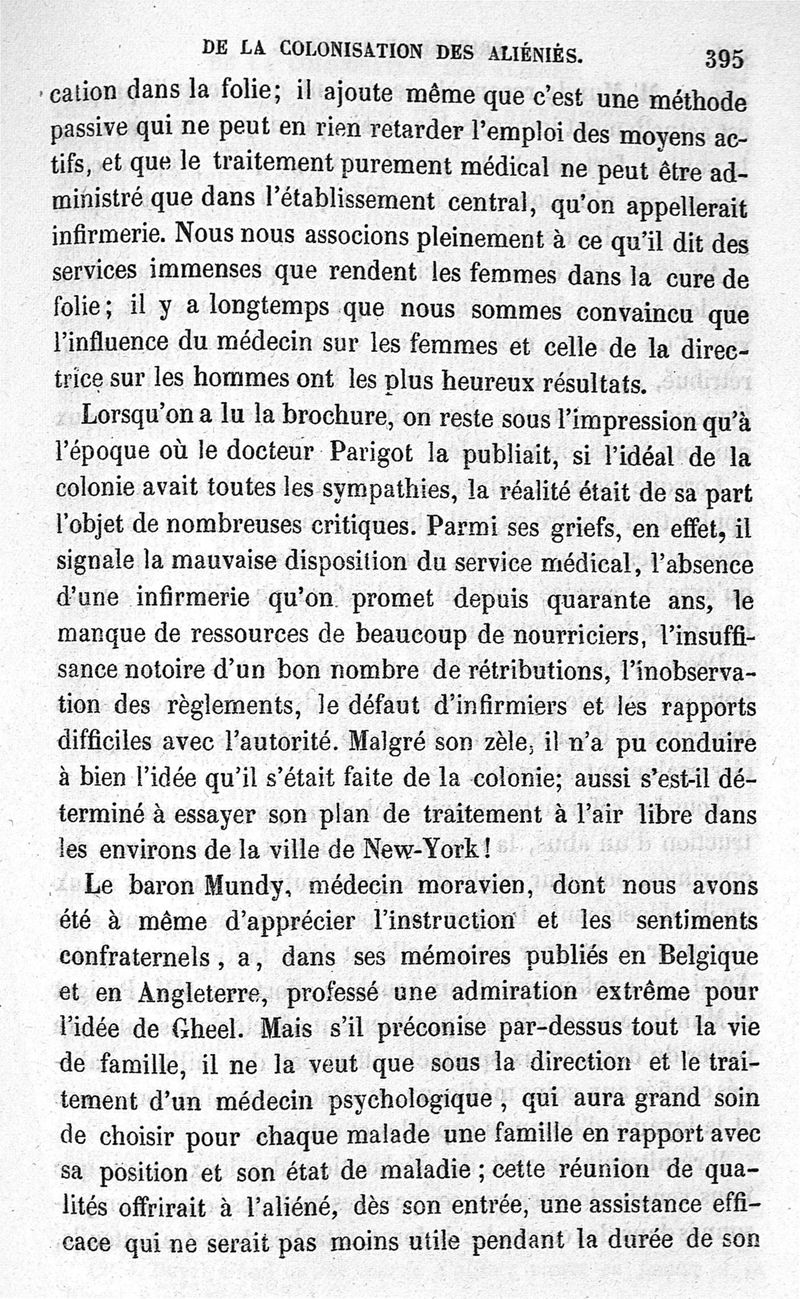 DE LA COLONISATION DES ALIÉNIÉS. 395

cation dans la folie; il ajoute même que c'est une méthode passive qui ne peut en rien retarder l'emploi des moyens actifs, et que le traitement purement médical ne peut être administré que dans l'établissement central, qu'on appellerait infirmerie. Nous nous associons pleinement à ce qu'il dit des services immenses que rendent les femmes dans la cure de folie; il y a longtemps que nous sommes convaincu que l'influence du médecin sur les femmes et celle de la directrice sur les hommes ont les plus heureux résultats.

Lorsqu'on a lu la brochure, on reste sous l'impression qu'à l'époque où le docteur Parigot la publiait, si l'idéal de la colonie avait toutes les sympathies, la réalité était de sa part l'objet de nombreuses critiques. Parmi ses griefs, en effet, il signale la mauvaise disposition du service médical, l'absence d'une infirmerie qu'on promet depuis quarante ans, le manque de ressources de beaucoup de nourriciers, l'insuffisance notoire d'un bon nombre de rétributions, l'inobservation des règlements, le défaut d'infirmiers et les rapports difficiles avec l'autorité. Malgré son zèle, il n'a pu conduire à bien l'idée qu'il s'était faite de la colonie; aussi s'est-il déterminé à essayer son plan de traitement à l'air libre dans les environs de la ville de New-York!

Le baron Mundy, médecin moravien, dont nous avons été à même d'apprécier l'instruction et les sentiments confraternels, a, dans ses mémoires publiés en Belgique et en Angleterre, professé une admiration extrême pour l'idée de Gheel. Mais s'il préconise par-dessus tout la vie de famille, il ne la veut que sous la direction et le traitement d'un médecin psychologique, qui aura grand soin de choisir pour chaque malade une famille en rapport avec sa position et son état de maladie; cette réunion de qualités offrirait à l'aliéné, dès son entrée, une assistance efficace qui ne serait pas moins utile pendant la durée de son